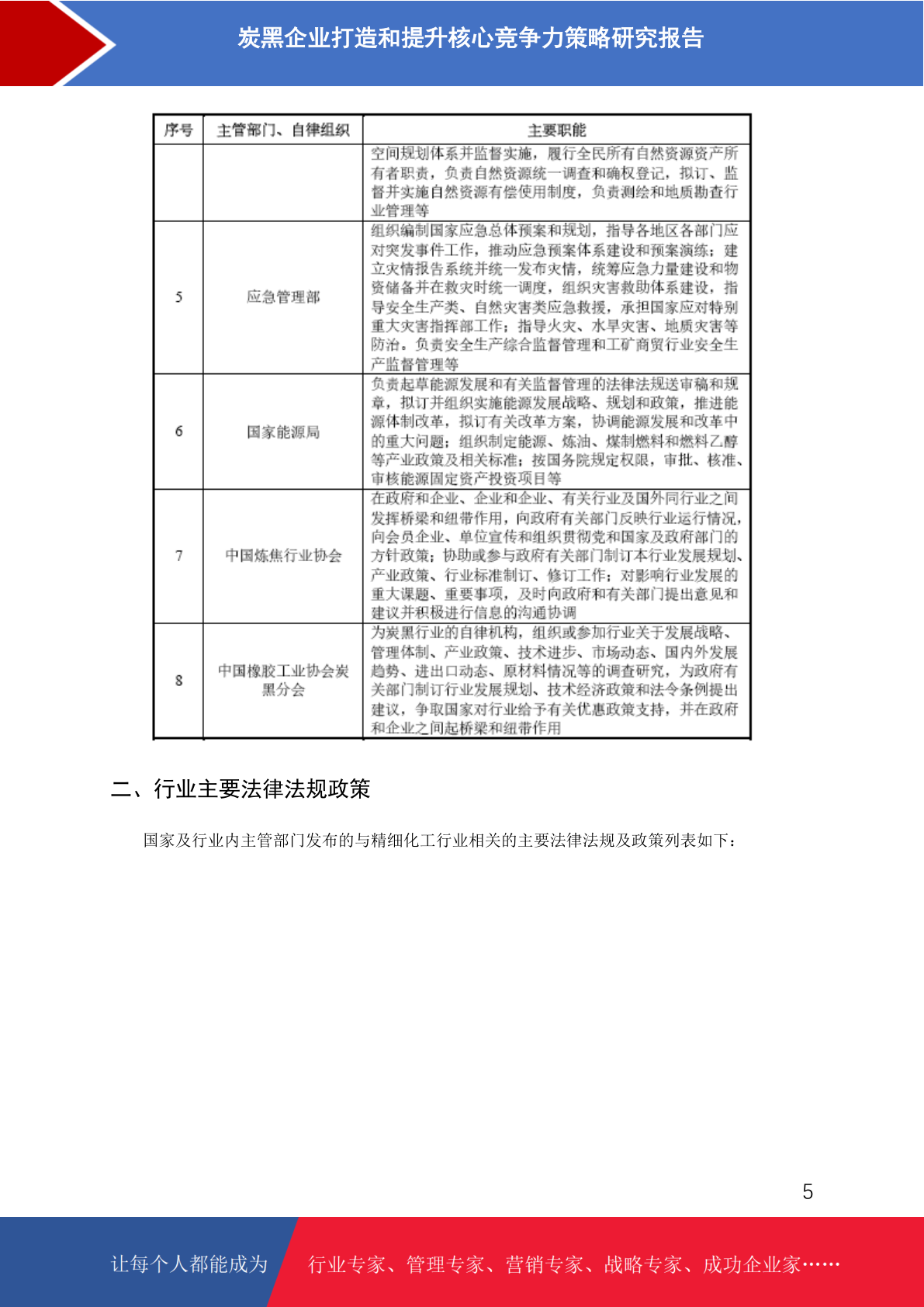 炭黑企业打造和提升核心竞争力策略研究报告

| 序号 | 主管部门、自律组织 | 主要职能 |
|---|---|---|
| | | 空间规划体系并监督实施，履行全民所有自然资源资产所有者职责，负责自然资源统一调查和确权登记，拟订、监督并实施自然资源有偿使用制度，负责测绘和地质勘查行业管理等 |
| 5 | 应急管理部 | 组织编制国家应急总体预案和规划，指导各地区各部门应对突发事件工作，推动应急预案体系建设和预案演练；建立灾情报告系统并统一发布灾情，统筹应急力量建设和物资储备并在救灾时统一调度，组织灾害救助体系建设，指导安全生产类、自然灾害类应急救援，承担国家应对特别重大灾害指挥部工作；指导火灾、水旱灾害、地质灾害等防治。负责安全生产综合监督管理和工矿商贸行业安全生产监督管理等 |
| 6 | 国家能源局 | 负责起草能源发展和有关监督管理的法律法规送审稿和规章，拟订并组织实施能源发展战略、规划和政策，推进能源体制改革，拟订有关改革方案，协调能源发展和改革中的重大问题；组织制定能源、炼油、煤制燃料和燃料乙醇等产业政策及相关标准；按国务院规定权限，审批、核准、审核能源固定资产投资项目等 |
| 7 | 中国炼焦行业协会 | 在政府和企业、企业和企业、有关行业及国外同行业之间发挥桥梁和纽带作用，向政府有关部门反映行业运行情况，向会员企业、单位宣传和组织贯彻党和国家及政府部门的方针政策；协助或参与政府有关部门制订本行业发展规划、产业政策、行业标准制订、修订工作；对影响行业发展的重大课题、重要事项，及时向政府和有关部门提出意见和建议并积极进行信息的沟通协调 |
| 8 | 中国橡胶工业协会炭黑分会 | 为炭黑行业的自律机构，组织或参加行业关于发展战略、管理体制、产业政策、技术进步、市场动态、国内外发展趋势、进出口动态、原材料情况等的调查研究，为政府有关部门制订行业发展规划、技术经济政策和法令条例提出建议，争取国家对行业给予有关优惠政策支持，并在政府和企业之间起桥梁和纽带作用 |

二、行业主要法律法规政策

国家及行业内主管部门发布的与精细化工行业相关的主要法律法规及政策列表如下：

5

让每个人都能成为 行业专家、管理专家、营销专家、战略专家、成功企业家……